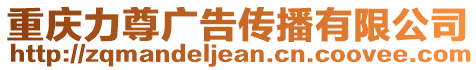 重庆力尊广告传播有限公司
http://zqmandeljean.cn.coovee.com